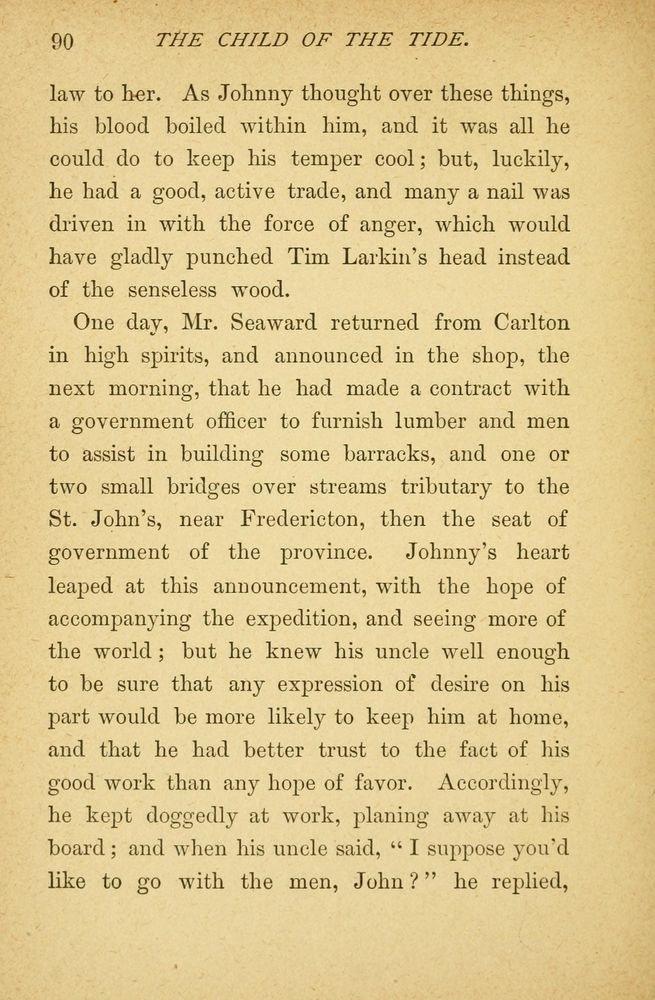 90 THE CHILD OF THE TIDE.

law to her. As Johnny thought over these things, his blood boiled within him, and it was all he could do to keep his temper cool; but, luckily, he had a good, active trade, and many a nail was driven in with the force of anger, which would have gladly punched Tim Larkin's head instead of the senseless wood.

One day, Mr. Seaward returned from Carlton in high spirits, and announced in the shop, the next morning, that he had made a contract with a government officer to furnish lumber and men to assist in building some barracks, and one or two small bridges over streams tributary to the St. John's, near Fredericton, then the seat of government of the province. Johnny's heart leaped at this announcement, with the hope of accompanying the expedition, and seeing more of the world; but he knew his uncle well enough to be sure that any expression of desire on his part would be more likely to keep him at home, and that he had better trust to the fact of his good work than any hope of favor. Accordingly, he kept doggedly at work, planing away at his board; and when his uncle said, "I suppose you'd like to go with the men, John?" he replied,